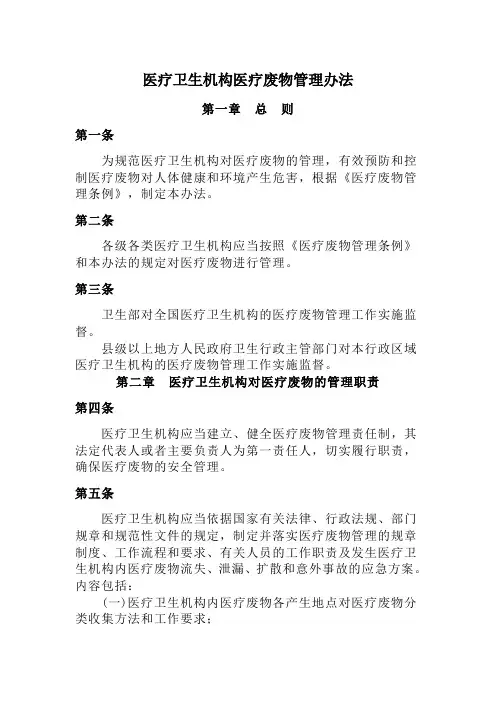 医疗卫生机构医疗废物管理办法

第一章 总 则

第一条

为规范医疗卫生机构对医疗废物的管理，有效预防和控制医疗废物对人体健康和环境产生危害，根据《医疗废物管理条例》，制定本办法。

第二条

各级各类医疗卫生机构应当按照《医疗废物管理条例》和本办法的规定对医疗废物进行管理。

第三条

卫生部对全国医疗卫生机构的医疗废物管理工作实施监督。

县级以上地方人民政府卫生行政主管部门对本行政区域医疗卫生机构的医疗废物管理工作实施监督。

第二章 医疗卫生机构对医疗废物的管理职责

第四条

医疗卫生机构应当建立、健全医疗废物管理责任制，其法定代表人或者主要负责人为第一责任人，切实履行职责，确保医疗废物的安全管理。

第五条

医疗卫生机构应当依据国家有关法律、行政法规、部门规章和规范性文件的规定，制定并落实医疗废物管理的规章制度、工作流程和要求、有关人员的工作职责及发生医疗卫生机构内医疗废物流失、泄漏、扩散和意外事故的应急方案。内容包括：

(一)医疗卫生机构内医疗废物各产生地点对医疗废物分类收集方法和工作要求；